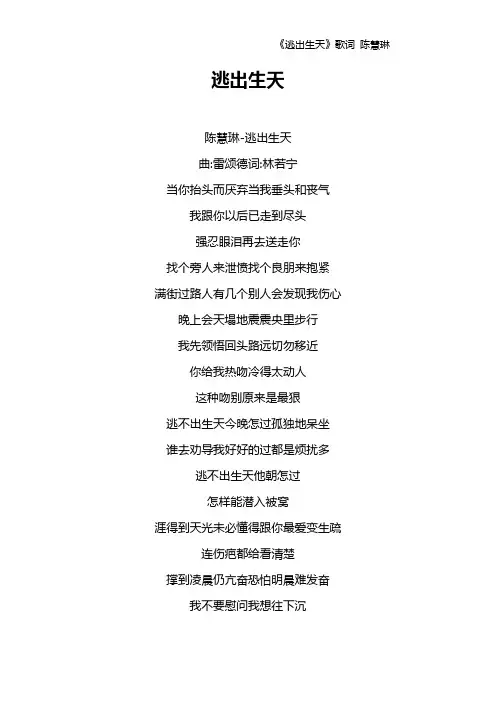 《逃出生天》歌词 陈慧琳

逃出生天

陈慧琳-逃出生天

曲:雷颂德词:林若宁

当你抬头而厌弃当我垂头和丧气

我跟你以后已走到尽头

强忍眼泪再去送走你

找个旁人来泄愤找个良朋来抱紧

满街过路人有几个别人会发现我伤心

晚上会天塌地震震央里步行

我先领悟回头路远切勿移近

你给我热吻冷得太动人

这种吻别原来是最狠

逃不出生天今晚怎过孤独地呆坐

谁去劝导我好好的过都是烦扰多

逃不出生天他朝怎过

怎样能潜入被窝

涯得到天光未必懂得跟你最爱变生疏

连伤疤都给看清楚

撑到凌晨仍亢奋恐怕明晨难发奋

我不要慰问我想往下沉